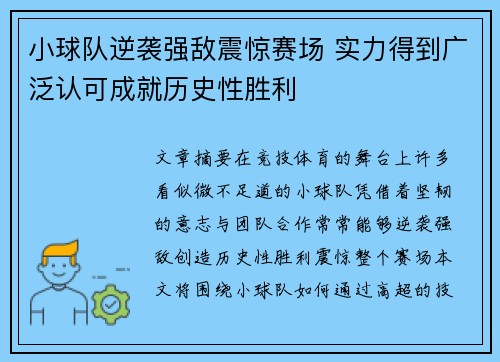 小球队逆袭强敌震惊赛场 实力得到广泛认可成就历史性胜利

文章摘要在竞技体育的舞台上许多看似微不足道的小球队凭借着坚韧的意志与团队合作常常能够逆袭强敌创造历史性胜利震惊整个赛场本文将围绕小球队如何通过高超的技